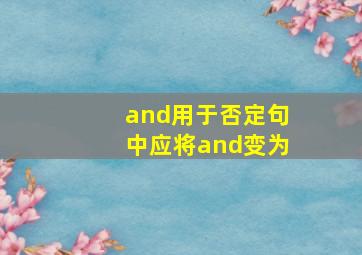 and用于否定句中应将and变为